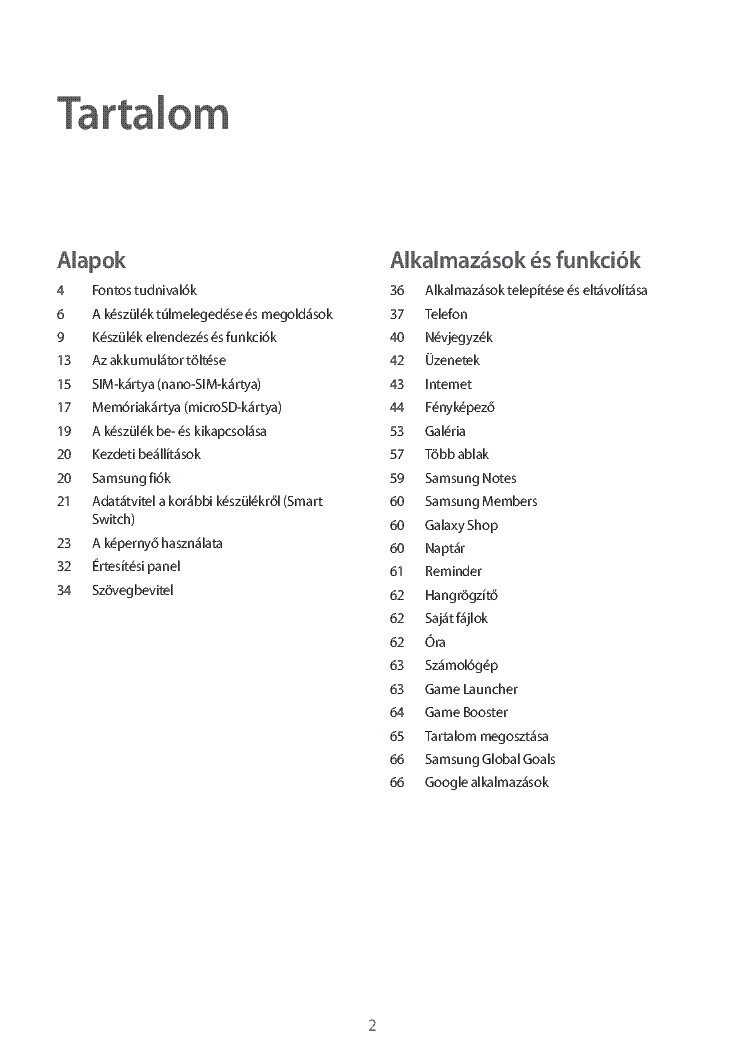 Tartalom

Alapok

4 Fontos tudnivalók
6 A készülék túlmelegedése és megoldások
9 Készülék elrendezés és funkciók
13 Az akkumulátor töltése
15 SIM-kártya (nano-SIM-kártya)
17 Memóriakártya (microSD-kártya)
19 A készülék be- és kikapcsolása
20 Kezdeti beállítások
20 Samsung fiók
21 Adatátvitel a korábbi készülékről (Smart Switch)
23 A képernyő használata
32 Értesítési panel
34 Szövegbevitel

Alkalmazások és funkciók

36 Alkalmazások telepítése és eltávolítása
37 Telefon
40 Névjegyzék
42 Üzenetek
43 Internet
44 Fényképező
53 Galéria
57 Több ablak
59 Samsung Notes
60 Samsung Members
60 Galaxy Shop
60 Naptár
61 Reminder
62 Hangrögzítő
62 Saját fájlok
62 Óra
63 Számológép
63 Game Launcher
64 Game Booster
65 Tartalom megosztása
66 Samsung Global Goals
66 Google alkalmazások

2